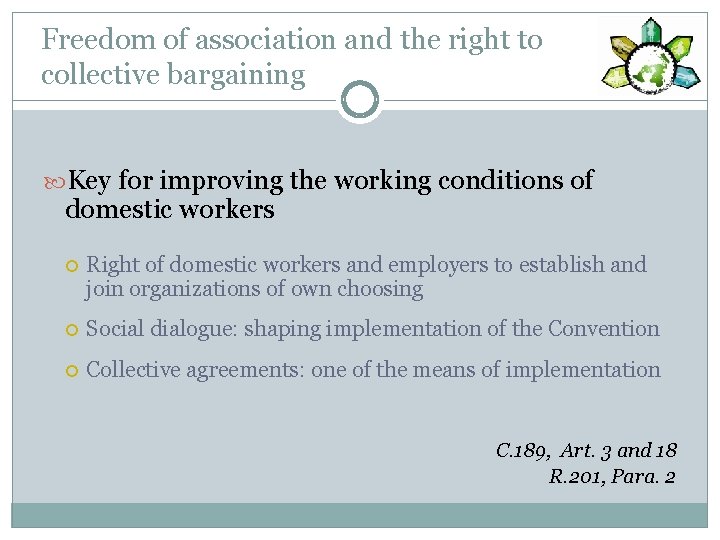 Freedom of association and the right to collective bargaining

Key for improving the working conditions of domestic workers

Right of domestic workers and employers to establish and join organizations of own choosing

Social dialogue: shaping implementation of the Convention

Collective agreements: one of the means of implementation

C.189, Art. 3 and 18
R.201, Para. 2